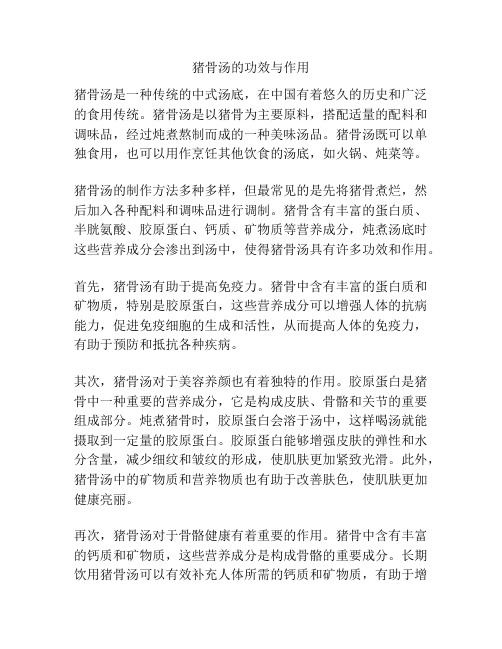 猪骨汤的功效与作用

猪骨汤是一种传统的中式汤底，在中国有着悠久的历史和广泛的食用传统。猪骨汤是以猪骨为主要原料，搭配适量的配料和调味品，经过炖煮熬制而成的一种美味汤品。猪骨汤既可以单独食用，也可以用作烹饪其他饮食的汤底，如火锅、炖菜等。

猪骨汤的制作方法多种多样，但最常见的是先将猪骨煮烂，然后加入各种配料和调味品进行调制。猪骨含有丰富的蛋白质、半胱氨酸、胶原蛋白、钙质、矿物质等营养成分，炖煮汤底时这些营养成分会渗出到汤中，使得猪骨汤具有许多功效和作用。

首先，猪骨汤有助于提高免疫力。猪骨中含有丰富的蛋白质和矿物质，特别是胶原蛋白，这些营养成分可以增强人体的抗病能力，促进免疫细胞的生成和活性，从而提高人体的免疫力，有助于预防和抵抗各种疾病。

其次，猪骨汤对于美容养颜也有着独特的作用。胶原蛋白是猪骨中一种重要的营养成分，它是构成皮肤、骨骼和关节的重要组成部分。炖煮猪骨时，胶原蛋白会溶于汤中，这样喝汤就能摄取到一定量的胶原蛋白。胶原蛋白能够增强皮肤的弹性和水分含量，减少细纹和皱纹的形成，使肌肤更加紧致光滑。此外，猪骨汤中的矿物质和营养物质也有助于改善肤色，使肌肤更加健康亮丽。

再次，猪骨汤对于骨骼健康有着重要的作用。猪骨中含有丰富的钙质和矿物质，这些营养成分是构成骨骼的重要成分。长期饮用猪骨汤可以有效补充人体所需的钙质和矿物质，有助于增